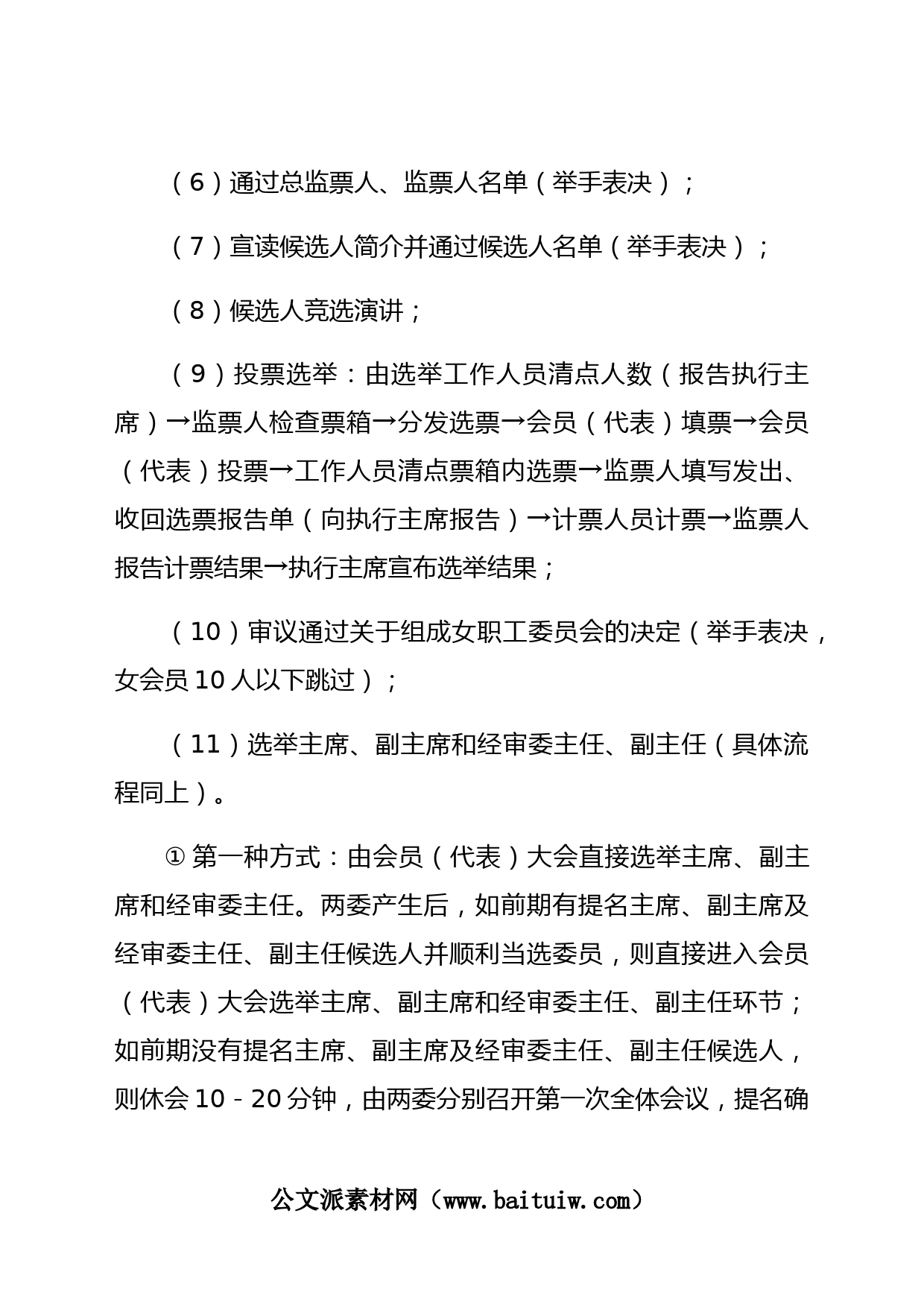 （6）通过总监票人、监票人名单（举手表决）；

（7）宣读候选人简介并通过候选人名单（举手表决）；

（8）候选人竞选演讲；

（9）投票选举：由选举工作人员清点人数（报告执行主席）→监票人检查票箱→分发选票→会员（代表）填票→会员（代表）投票→工作人员清点票箱内选票→监票人填写发出、收回选票报告单（向执行主席报告）→计票人员计票→监票人报告计票结果→执行主席宣布选举结果；

（10）审议通过关于组成女职工委员会的决定（举手表决，女会员10人以下跳过）；

（11）选举主席、副主席和经审委主任、副主任（具体流程同上）。

①第一种方式：由会员（代表）大会直接选举主席、副主席和经审委主任。两委产生后，如前期有提名主席、副主席及经审委主任、副主任候选人并顺利当选委员，则直接进入会员（代表）大会选举主席、副主席和经审委主任、副主任环节；如前期没有提名主席、副主席及经审委主任、副主任候选人，则休会10－20分钟，由两委分别召开第一次全体会议，提名确

公文派素材网（www.baituiw.com）